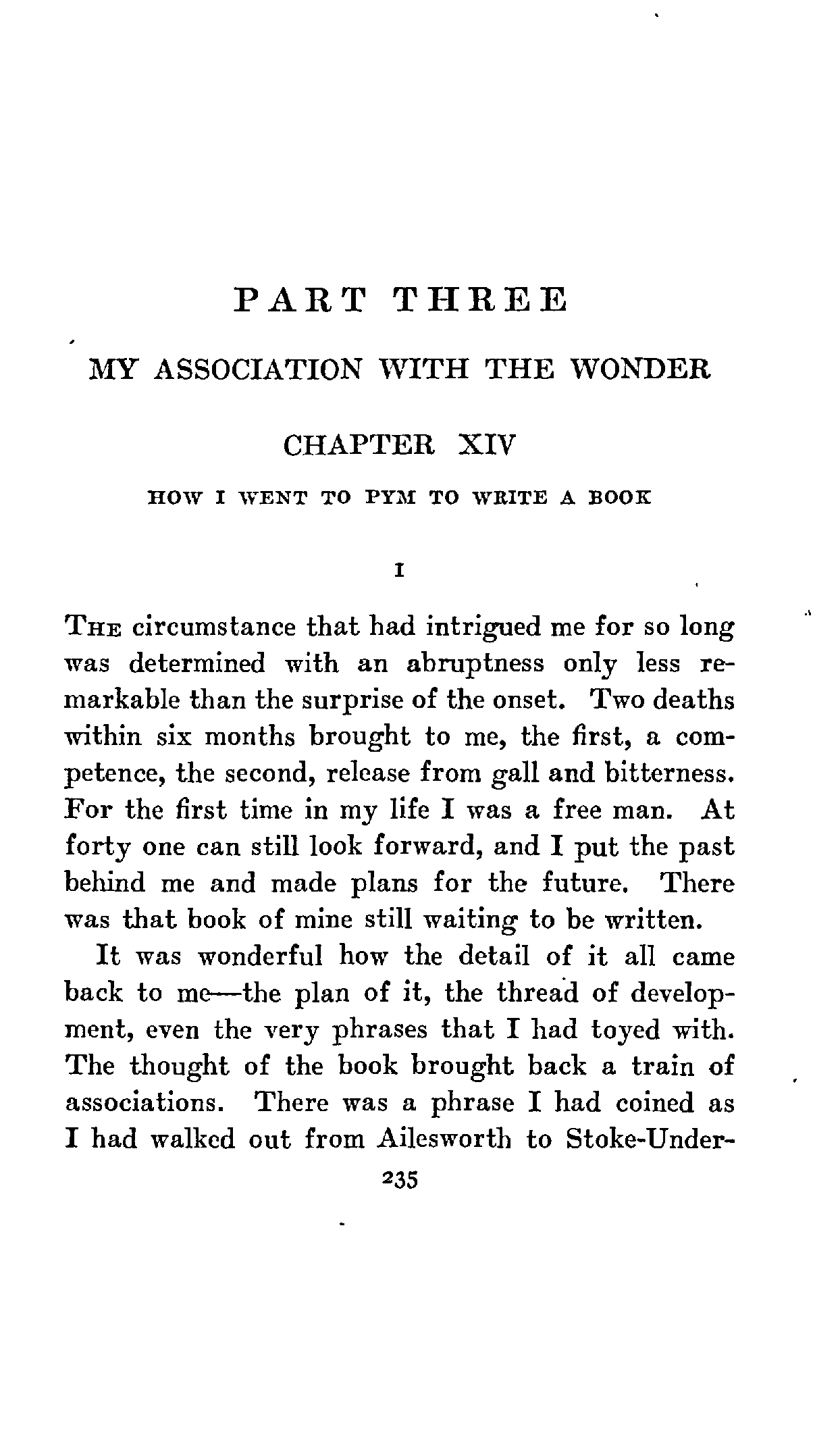 PART THREE

MY ASSOCIATION WITH THE WONDER

CHAPTER XIV

HOW I WENT TO PYM TO WRITE A BOOK

I

THE circumstance that had intrigued me for so long was determined with an abruptness only less remarkable than the surprise of the onset. Two deaths within six months brought to me, the first, a competence, the second, release from gall and bitterness. For the first time in my life I was a free man. At forty one can still look forward, and I put the past behind me and made plans for the future. There was that book of mine still waiting to be written.

It was wonderful how the detail of it all came back to me—the plan of it, the thread of development, even the very phrases that I had toyed with. The thought of the book brought back a train of associations. There was a phrase I had coined as I had walked out from Ailesworth to Stoke-Under-

235